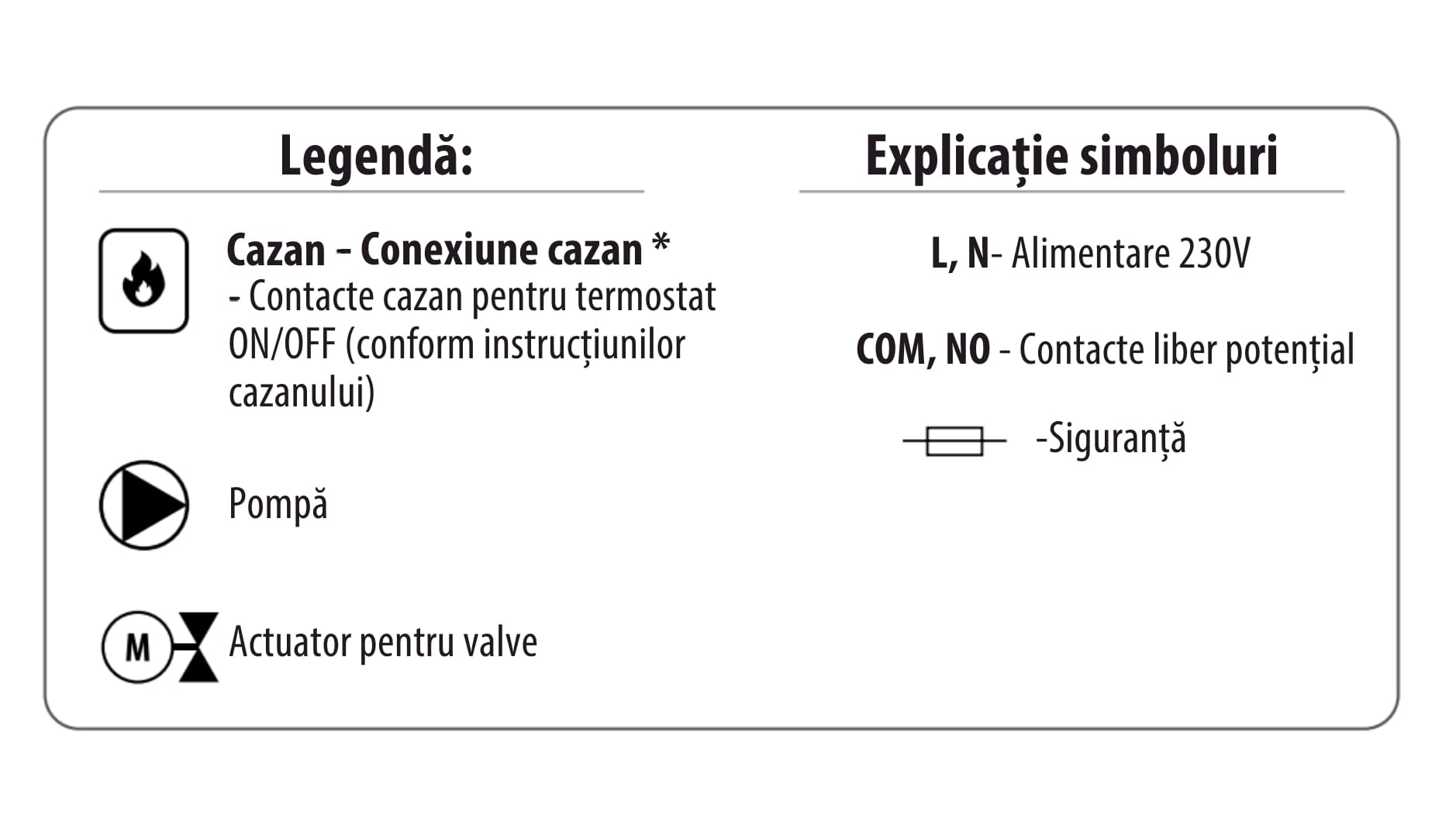 Legendă:

Cazan – Conexiune cazan *
- Contacte cazan pentru termostat ON/OFF (conform instrucțiunilor cazanului)

Pompă

M

Actuator pentru valve

Explicație simboluri

L, N- Alimentare 230V

COM, NO - Contacte liber potențial

-Siguranță